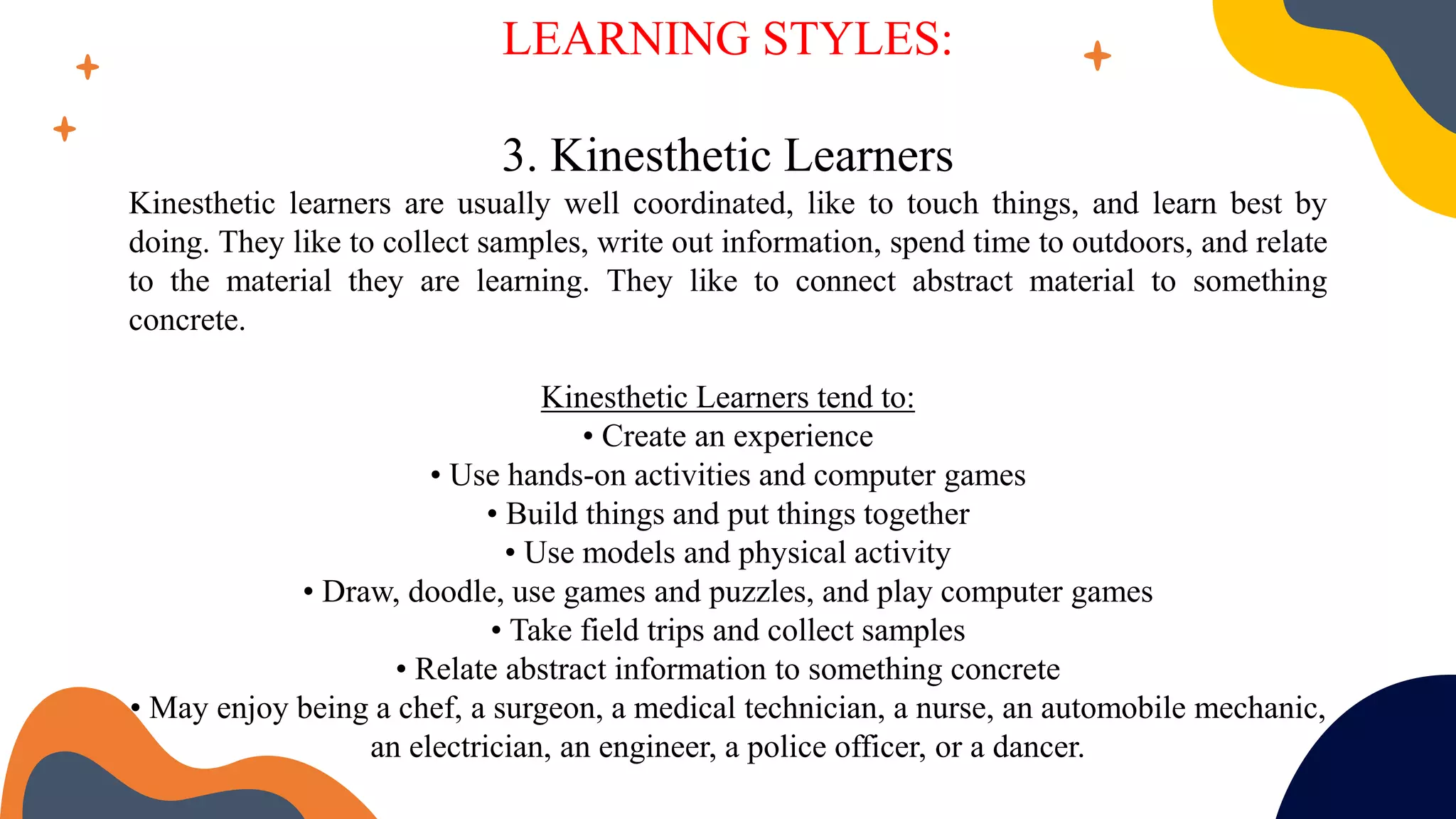 LEARNING STYLES:

3. Kinesthetic Learners

Kinesthetic learners are usually well coordinated, like to touch things, and learn best by doing. They like to collect samples, write out information, spend time to outdoors, and relate to the material they are learning. They like to connect abstract material to something concrete.

Kinesthetic Learners tend to:
• Create an experience
• Use hands-on activities and computer games
• Build things and put things together
• Use models and physical activity
• Draw, doodle, use games and puzzles, and play computer games
• Take field trips and collect samples
• Relate abstract information to something concrete
• May enjoy being a chef, a surgeon, a medical technician, a nurse, an automobile mechanic, an electrician, an engineer, a police officer, or a dancer.